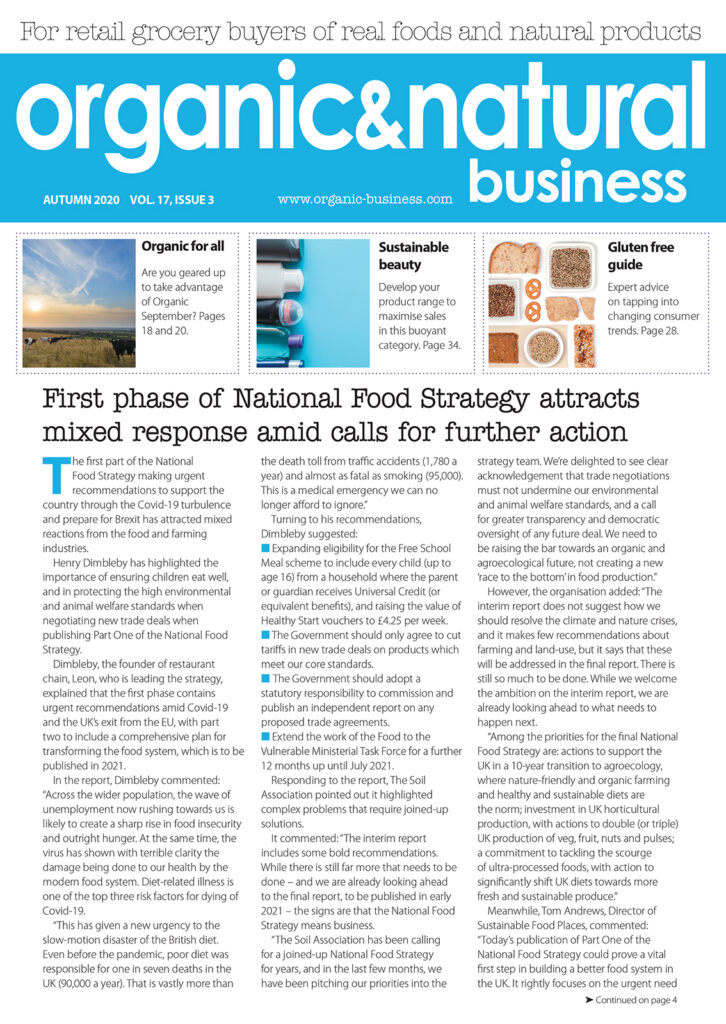 For retail grocery buyers of real foods and natural products

organic&natural business

AUTUMN 2020 VOL. 17, ISSUE 3

www.organic-business.com

Organic for all

Are you geared up to take advantage of Organic September? Pages 18 and 20.

Sustainable beauty

Develop your product range to maximise sales in this buoyant category. Page 34.

Gluten free guide

Expert advice on tapping into changing consumer trends. Page 28.

First phase of National Food Strategy attracts mixed response amid calls for further action

The first part of the National Food Strategy making urgent recommendations to support the country through the Covid-19 turbulence and prepare for Brexit has attracted mixed reactions from the food and farming industries.

Henry Dimbleby has highlighted the importance of ensuring children eat well, and in protecting the high environmental and animal welfare standards when negotiating new trade deals when publishing Part One of the National Food Strategy.

Dimbleby, the founder of restaurant chain, Leon, who is leading the strategy, explained that the first phase contains urgent recommendations amid Covid-19 and the UK's exit from the EU, with part two to include a comprehensive plan for transforming the food system, which is to be published in 2021.

In the report, Dimbleby commented: "Across the wider population, the wave of unemployment now rushing towards us is likely to create a sharp rise in food insecurity and outright hunger. At the same time, the virus has shown with terrible clarity the damage being done to our health by the modern food system. Diet-related illness is one of the top three risk factors for dying of Covid-19.

"This has given a new urgency to the slow-motion disaster of the British diet. Even before the pandemic, poor diet was responsible for one in seven deaths in the UK (90,000 a year). That is vastly more than the death toll from traffic accidents (1,780 a year) and almost as fatal as smoking (95,000). This is a medical emergency we can no longer afford to ignore."

Turning to his recommendations, Dimbleby suggested:

■ Expanding eligibility for the Free School Meal scheme to include every child (up to age 16) from a household where the parent or guardian receives Universal Credit (or equivalent benefits), and raising the value of Healthy Start vouchers to £4.25 per week.

■ The Government should only agree to cut tariffs in new trade deals on products which meet our core standards.

■ The Government should adopt a statutory responsibility to commission and publish an independent report on any proposed trade agreements.

■ Extend the work of the Food to the Vulnerable Ministerial Task Force for a further 12 months up until July 2021.

Responding to the report, The Soil Association pointed out it highlighted complex problems that require joined-up solutions.

It commented: "The interim report includes some bold recommendations. While there is still far more that needs to be done – and we are already looking ahead to the final report, to be published in early 2021 – the signs are that the National Food Strategy means business.

"The Soil Association has been calling for a joined-up National Food Strategy for years, and in the last few months, we have been pitching our priorities into the strategy team. We're delighted to see clear acknowledgement that trade negotiations must not undermine our environmental and animal welfare standards, and a call for greater transparency and democratic oversight of any future deal. We need to be raising the bar towards an organic and agroecological future, not creating a new 'race to the bottom' in food production."

However, the organisation added: "The interim report does not suggest how we should resolve the climate and nature crises, and it makes few recommendations about farming and land-use, but it says that these will be addressed in the final report. There is still so much to be done. While we welcome the ambition on the interim report, we are already looking ahead to what needs to happen next.

"Among the priorities for the final National Food Strategy are: actions to support the UK in a 10-year transition to agroecology, where nature-friendly and organic farming and healthy and sustainable diets are the norm; investment in UK horticultural production, with actions to double (or triple) UK production of veg, fruit, nuts and pulses; a commitment to tackling the scourge of ultra-processed foods, with action to significantly shift UK diets towards more fresh and sustainable produce."

Meanwhile, Tom Andrews, Director of Sustainable Food Places, commented: "Today's publication of Part One of the National Food Strategy could prove a vital first step in building a better food system in the UK. It rightly focuses on the urgent need

➤ Continued on page 4